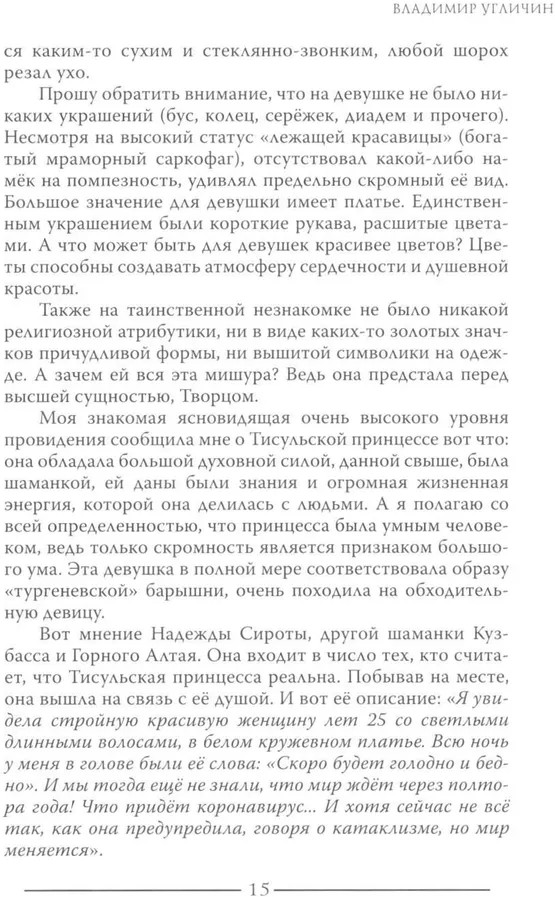 ВЛАДИМИР УГЛИЧИН

ся каким-то сухим и стеклянно-звонким, любой шорох резал ухо.

Прошу обратить внимание, что на девушке не было никаких украшений (бус, колец, серёжек, диадем и прочего). Несмотря на высокий статус «лежащей красавицы» (богатый мраморный саркофаг), отсутствовал какой-либо намёк на помпезность, удивлял предельно скромный её вид. Большое значение для девушки имеет платье. Единственным украшением были короткие рукава, расшитые цветами. А что может быть для девушек красивее цветов? Цветы способны создавать атмосферу сердечности и душевной красоты.

Также на таинственной незнакомке не было никакой религиозной атрибутики, ни в виде каких-то золотых значков причудливой формы, ни вышитой символики на одежде. А зачем ей вся эта мишура? Ведь она предстала перед высшей сущностью, Творцом.

Моя знакомая ясновидящая очень высокого уровня провидения сообщила мне о Тисульской принцессе вот что: она обладала большой духовной силой, данной свыше, была шаманкой, ей даны были знания и огромная жизненная энергия, которой она делилась с людьми. А я полагаю со всей определенностью, что принцесса была умным человеком, ведь только скромность является признаком большого ума. Эта девушка в полной мере соответствовала образу «тургеневской» барышни, очень походила на обходительную девицу.

Вот мнение Надежды Сироты, другой шаманки Кузбасса и Горного Алтая. Она входит в число тех, кто считает, что Тисульская принцесса реальна. Побывав на месте, она вышла на связь с её душой. И вот её описание: «Я увидела стройную красивую женщину лет 25 со светлыми длинными волосами, в белом кружевном платье. Всю ночь у меня в голове были её слова: «Скоро будет голодно и бедно». И мы тогда ещё не знали, что мир ждёт через полтора года! Что придёт коронавирус... И хотя сейчас не всё так, как она предупредила, говоря о катаклизме, но мир меняется».

15